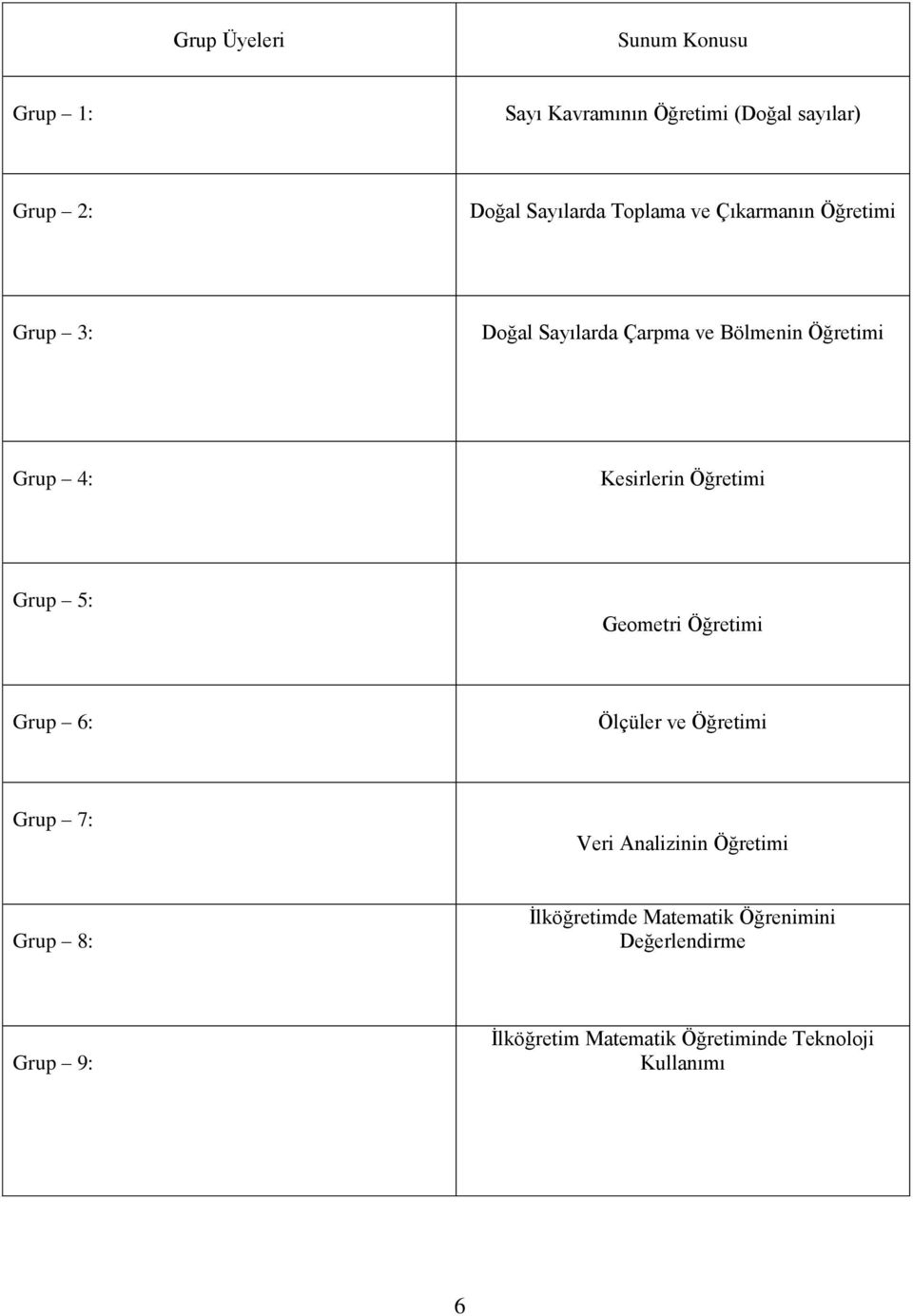 | Grup Üyeleri | Sunum Konusu |
|---|---|
| Grup – 1: | Sayı Kavramının Öğretimi (Doğal sayılar) |
| Grup – 2: | Doğal Sayılarda Toplama ve Çıkarmanın Öğretimi |
| Grup – 3: | Doğal Sayılarda Çarpma ve Bölmenin Öğretimi |
| Grup – 4: | Kesirlerin Öğretimi |
| Grup – 5: | Geometri Öğretimi |
| Grup – 6: | Ölçüler ve Öğretimi |
| Grup – 7: | Veri Analizinin Öğretimi |
| Grup – 8: | İlköğretimde Matematik Öğrenimini Değerlendirme |
| Grup – 9: | İlköğretim Matematik Öğretiminde Teknoloji Kullanımı |

6